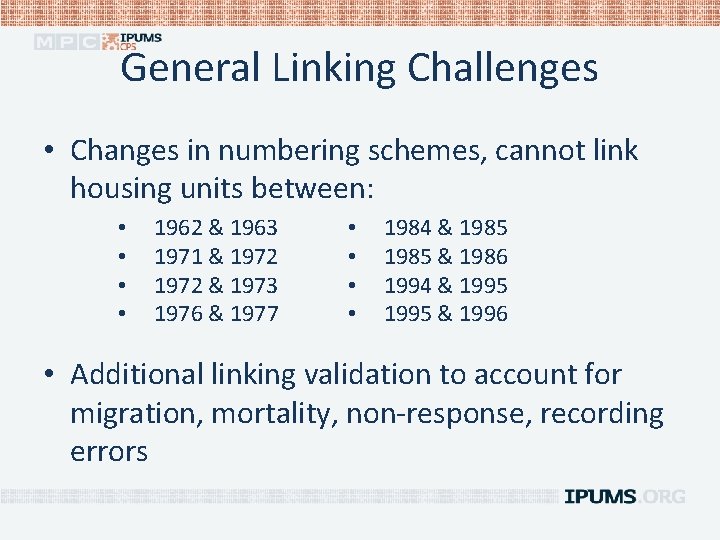 MPC IPUMS CPS

General Linking Challenges

• Changes in numbering schemes, cannot link housing units between:

• 1962 & 1963
• 1971 & 1972
• 1972 & 1973
• 1976 & 1977

• 1984 & 1985
• 1985 & 1986
• 1994 & 1995
• 1995 & 1996

• Additional linking validation to account for migration, mortality, non-response, recording errors

IPUMS.ORG